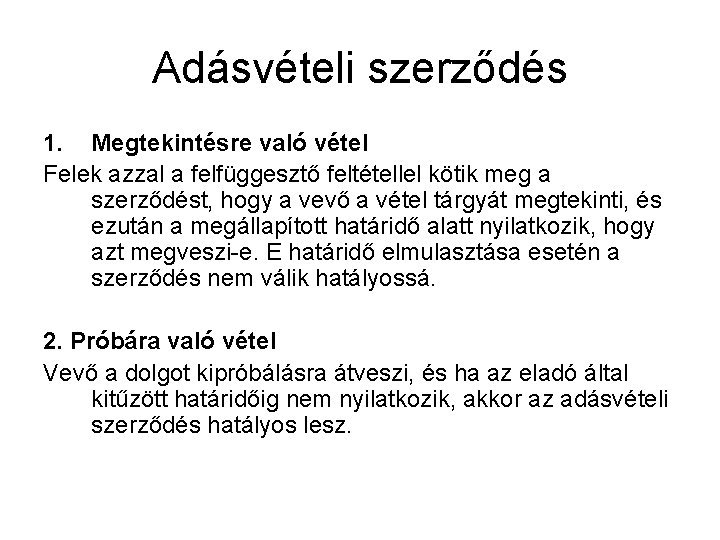 Adásvételi szerződés

1. Megtekintésre való vétel

Felek azzal a felfüggesztő feltétellel kötik meg a szerződést, hogy a vevő a vétel tárgyát megtekinti, és ezután a megállapított határidő alatt nyilatkozik, hogy azt megveszi-e. E határidő elmulasztása esetén a szerződés nem válik hatályossá.

2. Próbára való vétel

Vevő a dolgot kipróbálásra átveszi, és ha az eladó által kitűzött határidőig nem nyilatkozik, akkor az adásvételi szerződés hatályos lesz.